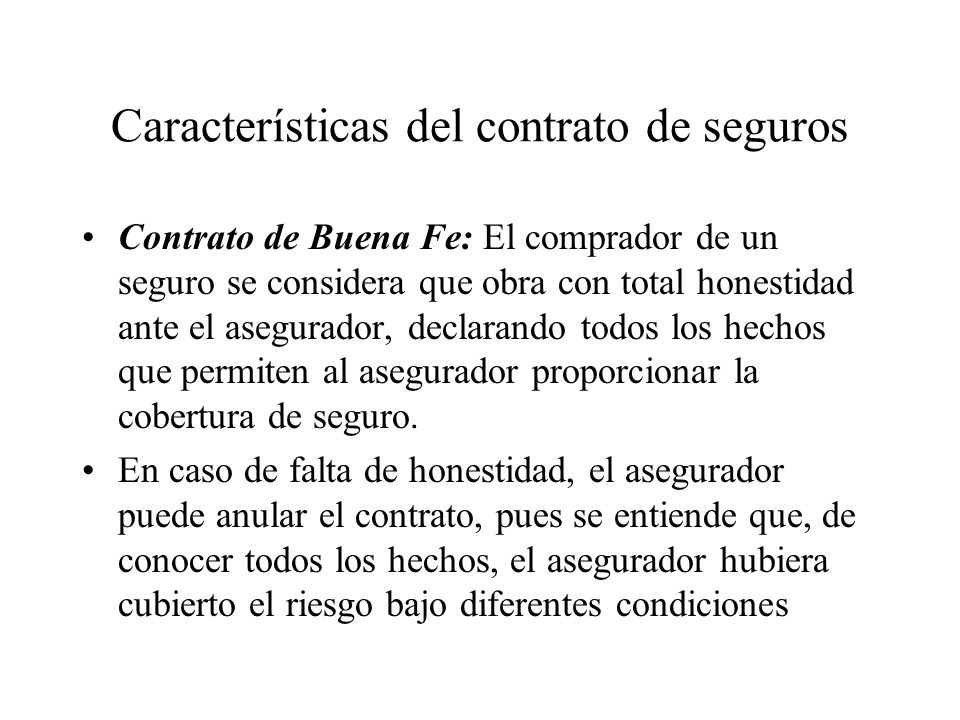 Características del contrato de seguros

• Contrato de Buena Fe: El comprador de un seguro se considera que obra con total honestidad ante el asegurador, declarando todos los hechos que permiten al asegurador proporcionar la cobertura de seguro.

• En caso de falta de honestidad, el asegurador puede anular el contrato, pues se entiende que, de conocer todos los hechos, el asegurador hubiera cubierto el riesgo bajo diferentes condiciones